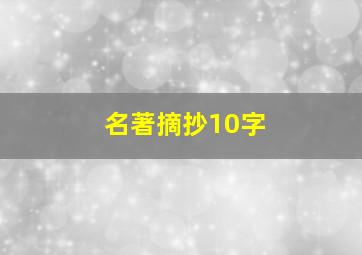 名著摘抄10字